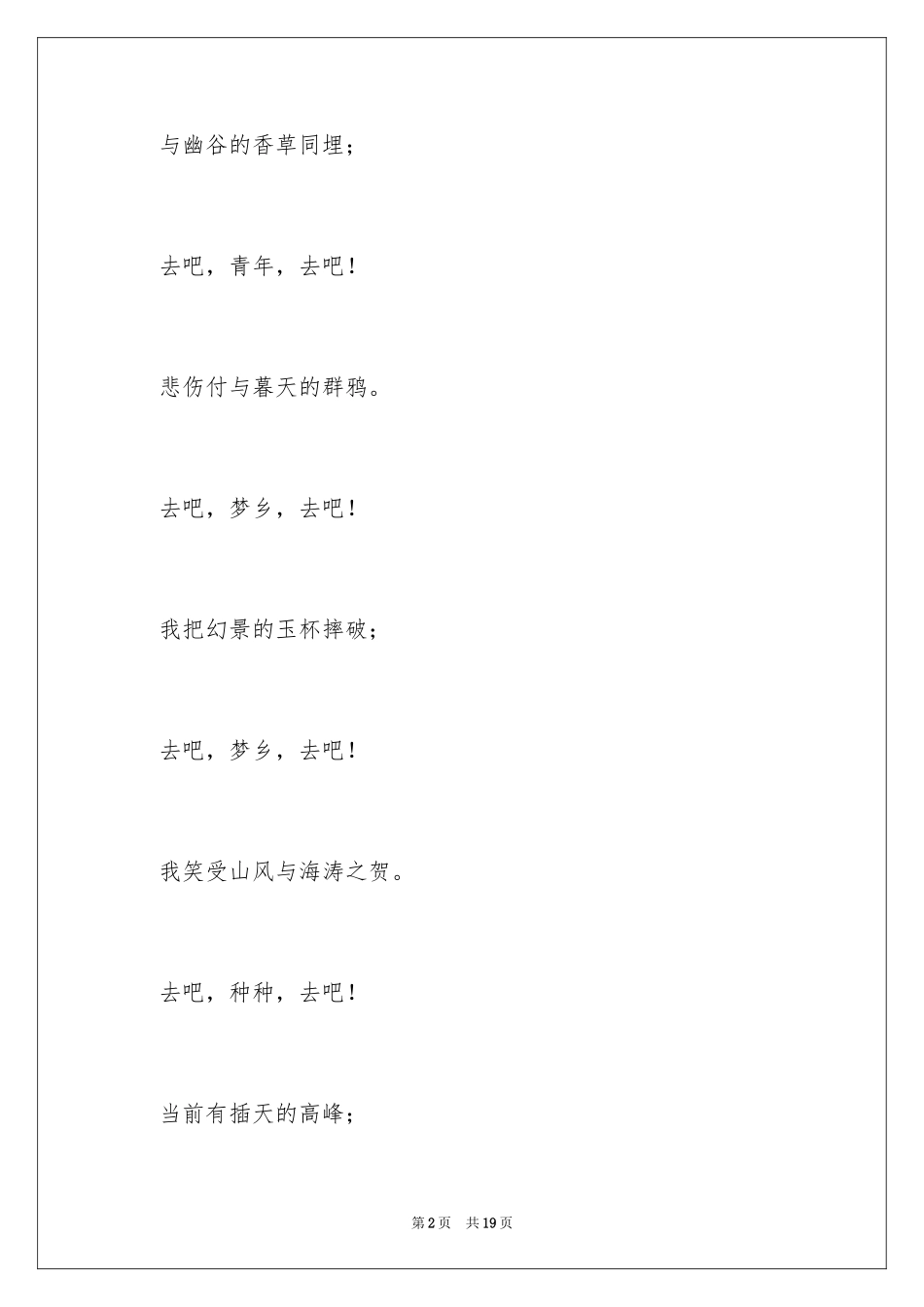 与幽谷的香草同埋；

去吧，青年，去吧！

悲伤付与暮天的群鸦。

去吧，梦乡，去吧！

我把幻景的玉杯摔破；

去吧，梦乡，去吧！

我笑受山风与海涛之贺。

去吧，种种，去吧！

当前有插天的高峰；

第 2 页　共 19 页